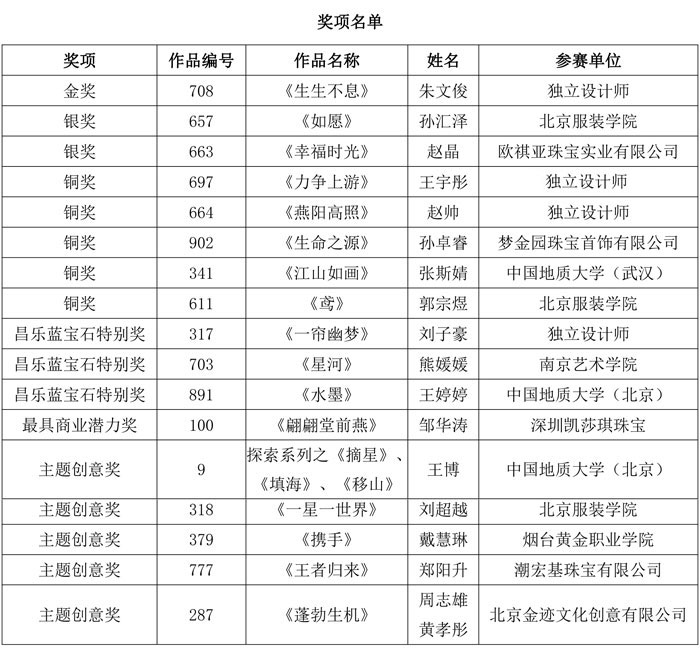 奖项名单

| 奖项 | 作品编号 | 作品名称 | 姓名 | 参赛单位 |
|---|---|---|---|---|
| 金奖 | 708 | 《生生不息》 | 朱文俊 | 独立设计师 |
| 银奖 | 657 | 《如愿》 | 孙汇泽 | 北京服装学院 |
| 银奖 | 663 | 《幸福时光》 | 赵晶 | 欧祺亚珠宝实业有限公司 |
| 铜奖 | 697 | 《力争上游》 | 王宇彤 | 独立设计师 |
| 铜奖 | 664 | 《燕阳高照》 | 赵帅 | 独立设计师 |
| 铜奖 | 902 | 《生命之源》 | 孙卓睿 | 梦金园珠宝首饰有限公司 |
| 铜奖 | 341 | 《江山如画》 | 张斯婧 | 中国地质大学（武汉） |
| 铜奖 | 611 | 《鸢》 | 郭宗煜 | 北京服装学院 |
| 昌乐蓝宝石特别奖 | 317 | 《一帘幽梦》 | 刘子豪 | 独立设计师 |
| 昌乐蓝宝石特别奖 | 703 | 《星河》 | 熊媛媛 | 南京艺术学院 |
| 昌乐蓝宝石特别奖 | 891 | 《水墨》 | 王婷婷 | 中国地质大学（北京） |
| 最具商业潜力奖 | 100 | 《翩翩堂前燕》 | 邹华涛 | 深圳凯莎琪珠宝 |
| 主题创意奖 | 9 | 探索系列之《摘星》、《填海》、《移山》 | 王博 | 中国地质大学（北京） |
| 主题创意奖 | 318 | 《一星一世界》 | 刘超越 | 北京服装学院 |
| 主题创意奖 | 379 | 《携手》 | 戴慧琳 | 烟台黄金职业学院 |
| 主题创意奖 | 777 | 《王者归来》 | 郑阳升 | 潮宏基珠宝有限公司 |
| 主题创意奖 | 287 | 《蓬勃生机》 | 周志雄 黄孝彤 | 北京金迹文化创意有限公司 |